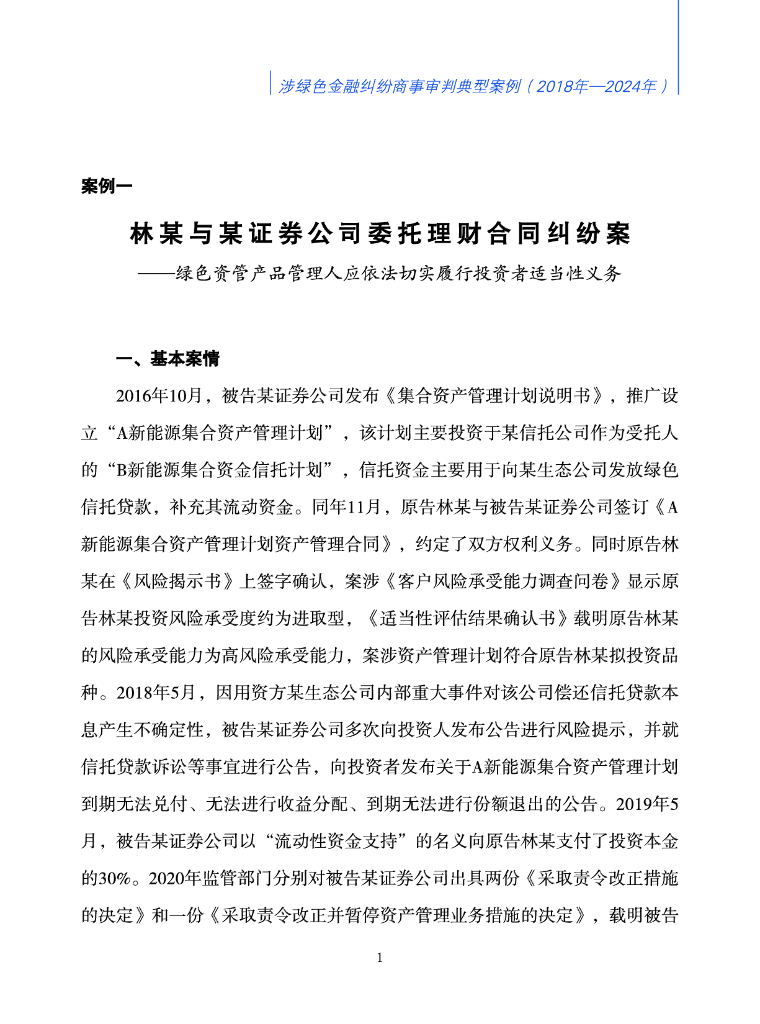 涉绿色金融纠纷商事审判典型案例（2018年—2024年）

案例一

林某与某证券公司委托理财合同纠纷案

——绿色资管产品管理人应依法切实履行投资者适当性义务

一、基本案情

2016年10月，被告某证券公司发布《集合资产管理计划说明书》，推广设立“A新能源集合资产管理计划”，该计划主要投资于某信托公司作为受托人的“B新能源集合资金信托计划”，信托资金主要用于向某生态公司发放绿色信托贷款，补充其流动资金。同年11月，原告林某与被告某证券公司签订《A新能源集合资产管理计划资产管理合同》，约定了双方权利义务。同时原告林某在《风险揭示书》上签字确认，案涉《客户风险承受能力调查问卷》显示原告林某投资风险承受度约为进取型，《适当性评估结果确认书》载明原告林某的风险承受能力为高风险承受能力，案涉资产管理计划符合原告林某拟投资品种。2018年5月，因用资方某生态公司内部重大事件对该公司偿还信托贷款本息产生不确定性，被告某证券公司多次向投资人发布公告进行风险提示，并就信托贷款诉讼等事宜进行公告，向投资者发布关于A新能源集合资产管理计划到期无法兑付、无法进行收益分配、到期无法进行份额退出的公告。2019年5月，被告某证券公司以“流动性资金支持”的名义向原告林某支付了投资本金的30%。2020年监管部门分别对被告某证券公司出具两份《采取责令改正措施的决定》和一份《采取责令改正并暂停资产管理业务措施的决定》，载明被告

1